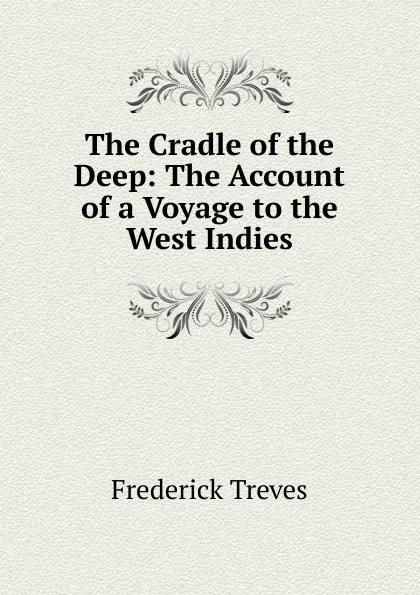 The Cradle of the Deep: The Account of a Voyage to the West Indies

Frederick Treves